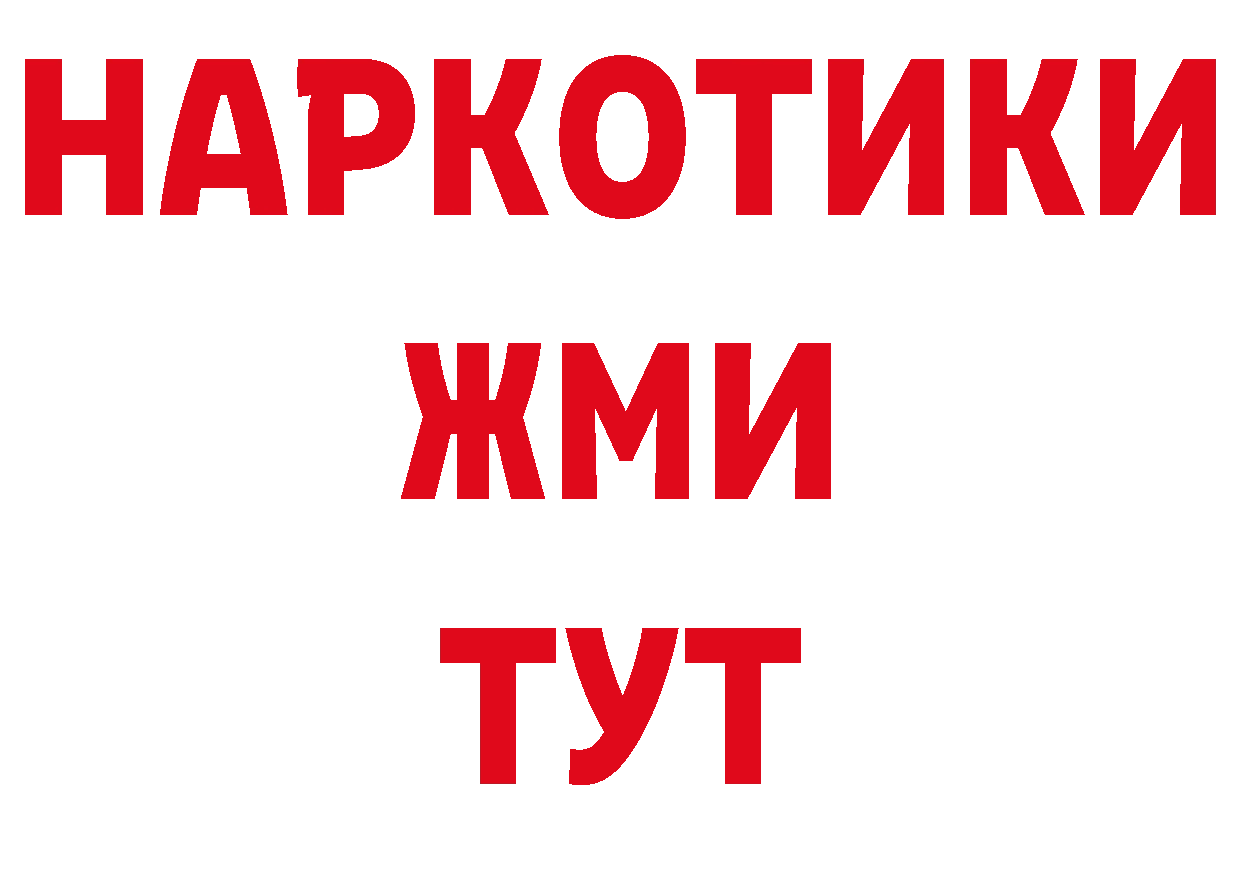 НАРКОТИКИ
ЖМИ
ТУТ